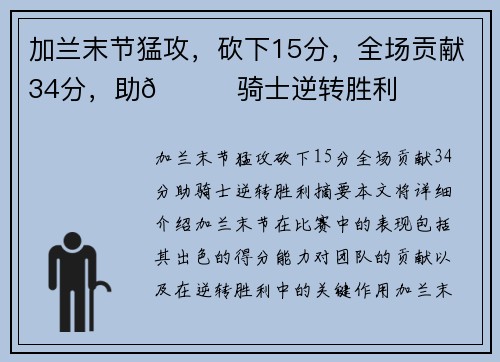 加兰末节猛攻，砍下15分，全场贡献34分，助ð　　骑士逆转胜利

加兰末节猛攻砍下15分全场贡献34分助骑士逆转胜利摘要本文将详细介绍加兰末节在比赛中的表现包括其出色的得分能力对团队的贡献以及在逆转胜利中的关键作用加兰末